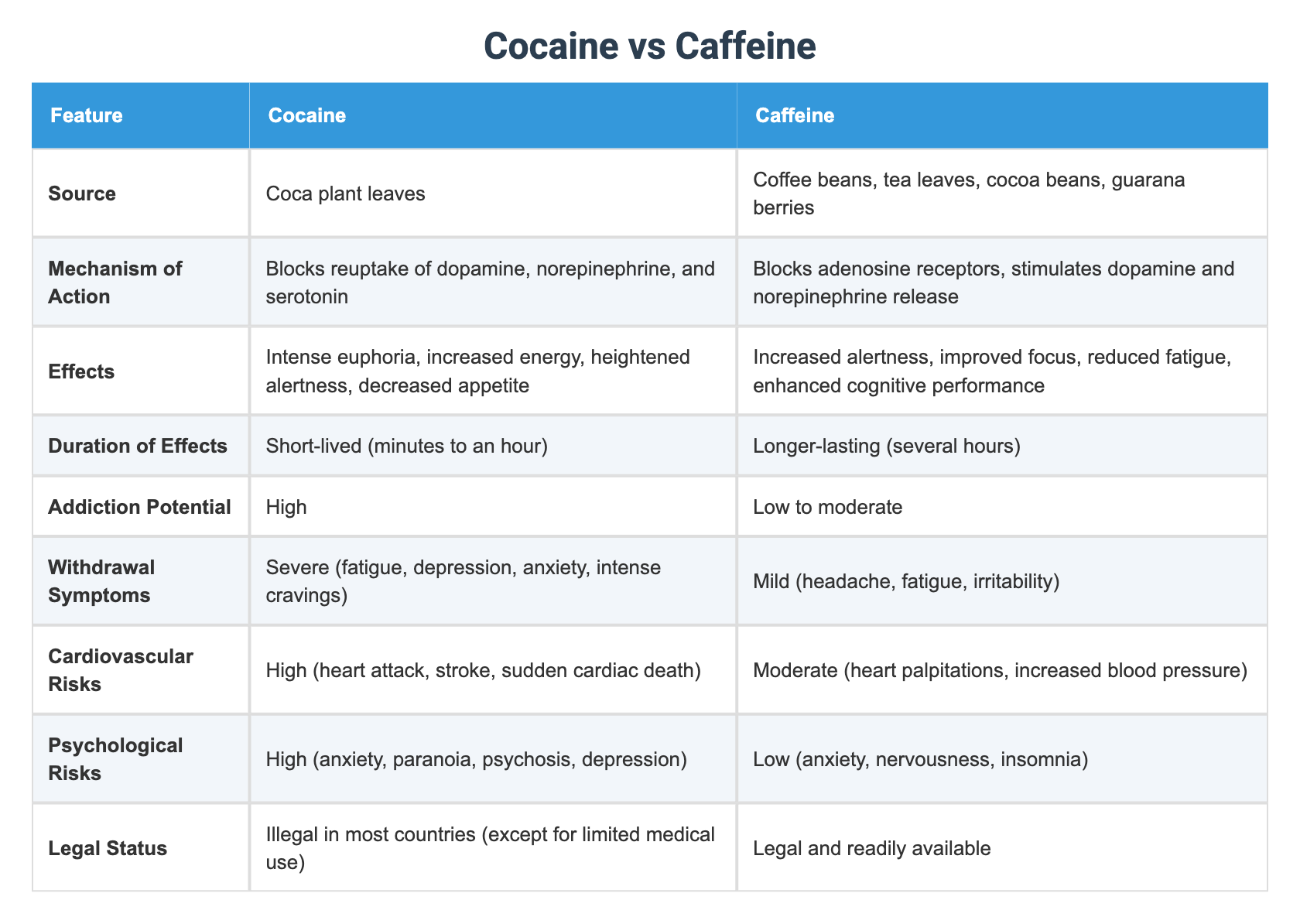 Cocaine vs Caffeine

| Feature | Cocaine | Caffeine |
|---|---|---|
| Source | Coca plant leaves | Coffee beans, tea leaves, cocoa beans, guarana berries |
| Mechanism of Action | Blocks reuptake of dopamine, norepinephrine, and serotonin | Blocks adenosine receptors, stimulates dopamine and norepinephrine release |
| Effects | Intense euphoria, increased energy, heightened alertness, decreased appetite | Increased alertness, improved focus, reduced fatigue, enhanced cognitive performance |
| Duration of Effects | Short-lived (minutes to an hour) | Longer-lasting (several hours) |
| Addiction Potential | High | Low to moderate |
| Withdrawal Symptoms | Severe (fatigue, depression, anxiety, intense cravings) | Mild (headache, fatigue, irritability) |
| Cardiovascular Risks | High (heart attack, stroke, sudden cardiac death) | Moderate (heart palpitations, increased blood pressure) |
| Psychological Risks | High (anxiety, paranoia, psychosis, depression) | Low (anxiety, nervousness, insomnia) |
| Legal Status | Illegal in most countries (except for limited medical use) | Legal and readily available |